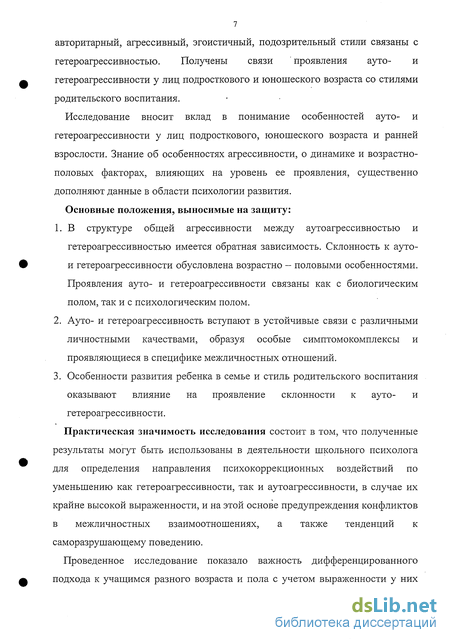 7

авторитарный, агрессивный, эгоистичный, подозрительный стили связаны с гетероагрессивностью. Получены связи проявления ауто- и гетероагрессивности у лиц подросткового и юношеского возраста со стилями родительского воспитания.

Исследование вносит вклад в понимание особенностей ауто- и гетероагрессивности у лиц подросткового, юношеского возраста и ранней взрослости. Знание об особенностях агрессивности, о динамике и возрастно-половых факторах, влияющих на уровень ее проявления, существенно дополняют данные в области психологии развития.

Основные положения, выносимые на защиту:

1. В структуре общей агрессивности между аутоагрессивностью и гетероагрессивностью имеется обратная зависимость. Склонность к ауто- и гетероагрессивности обусловлена возрастно – половыми особенностями. Проявления ауто- и гетероагрессивности связаны как с биологическим полом, так и с психологическим полом.

2. Ауто- и гетероагрессивность вступают в устойчивые связи с различными личностными качествами, образуя особые симптомокомплексы и проявляющиеся в специфике межличностных отношений.

3. Особенности развития ребенка в семье и стиль родительского воспитания оказывают влияние на проявление склонности к ауто- и гетероагрессивности.

Практическая значимость исследования состоит в том, что полученные результаты могут быть использованы в деятельности школьного психолога для определения направления психокоррекционных воздействий по уменьшению как гетероагрессивности, так и аутоагрессивности, в случае их крайне высокой выраженности, и на этой основе предупреждения конфликтов в межличностных взаимоотношениях, а также тенденций к саморазрушающему поведению.

Проведенное исследование показало важность дифференцированного подхода к учащимся разного возраста и пола с учетом выраженности у них

dsLib.net
библиотека диссертаций